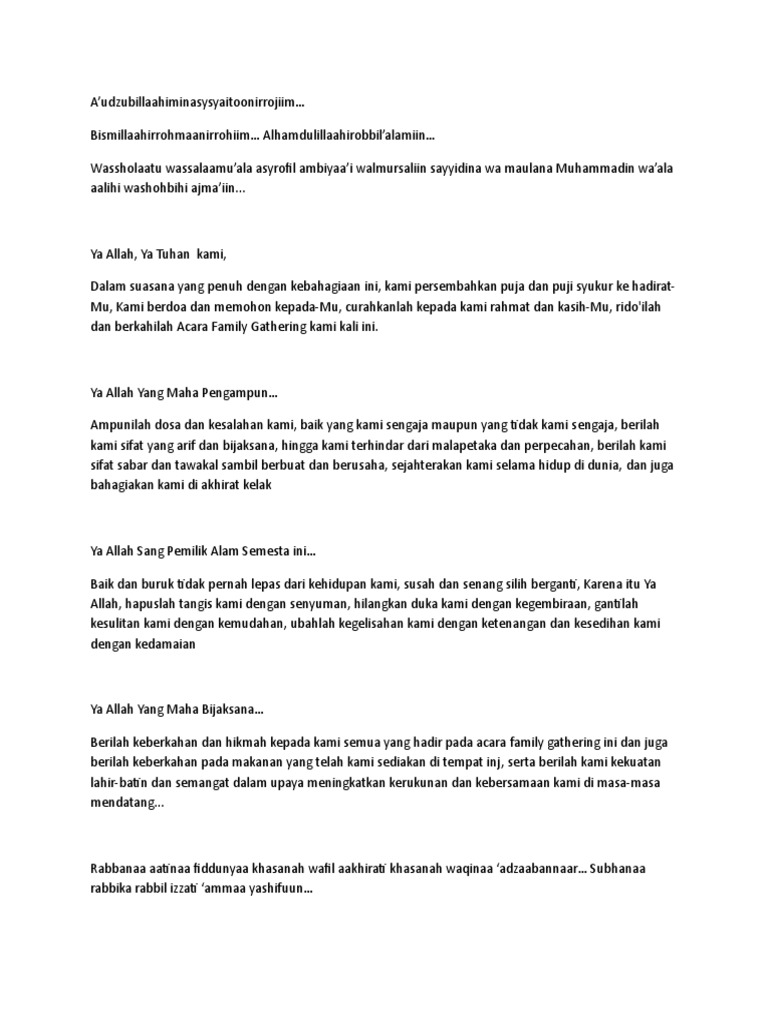 A'udzubillaahiminasysyaitoonirrojiim…

Bismillaahirrohmaanirrohiim… Alhamdulillaahirobbil'alamiin…

Wassholaatu wassalaamu'ala asyrofil ambiyaa'i walmursaliin sayyidina wa maulana Muhammadin wa'ala aalihi washohbihi ajma'iin…

Ya Allah, Ya Tuhan kami,

Dalam suasana yang penuh dengan kebahagiaan ini, kami persembahkan puja dan puji syukur ke hadirat-Mu, Kami berdoa dan memohon kepada-Mu, curahkanlah kepada kami rahmat dan kasih-Mu, rido'ilah dan berkahilah Acara Family Gathering kami kali ini.

Ya Allah Yang Maha Pengampun…

Ampunilah dosa dan kesalahan kami, baik yang kami sengaja maupun yang tidak kami sengaja, berilah kami sifat yang arif dan bijaksana, hingga kami terhindar dari malapetaka dan perpecahan, berilah kami sifat sabar dan tawakal sambil berbuat dan berusaha, sejahterakan kami selama hidup di dunia, dan juga bahagiakan kami di akhirat kelak

Ya Allah Sang Pemilik Alam Semesta ini…

Baik dan buruk tidak pernah lepas dari kehidupan kami, susah dan senang silih berganti, Karena itu Ya Allah, hapuslah tangis kami dengan senyuman, hilangkan duka kami dengan kegembiraan, gantilah kesulitan kami dengan kemudahan, ubahlah kegelisahan kami dengan ketenangan dan kesedihan kami dengan kedamaian

Ya Allah Yang Maha Bijaksana…

Berilah keberkahan dan hikmah kepada kami semua yang hadir pada acara family gathering ini dan juga berilah keberkahan pada makanan yang telah kami sediakan di tempat inj, serta berilah kami kekuatan lahir-batin dan semangat dalam upaya meningkatkan kerukunan dan kebersamaan kami di masa-masa mendatang…

Rabbanaa aatinaa fiddunyaa khasanah wafil aakhirati khasanah waqinaa 'adzaabannaar… Subhanaa rabbika rabbil izzati 'ammaa yashifuun…